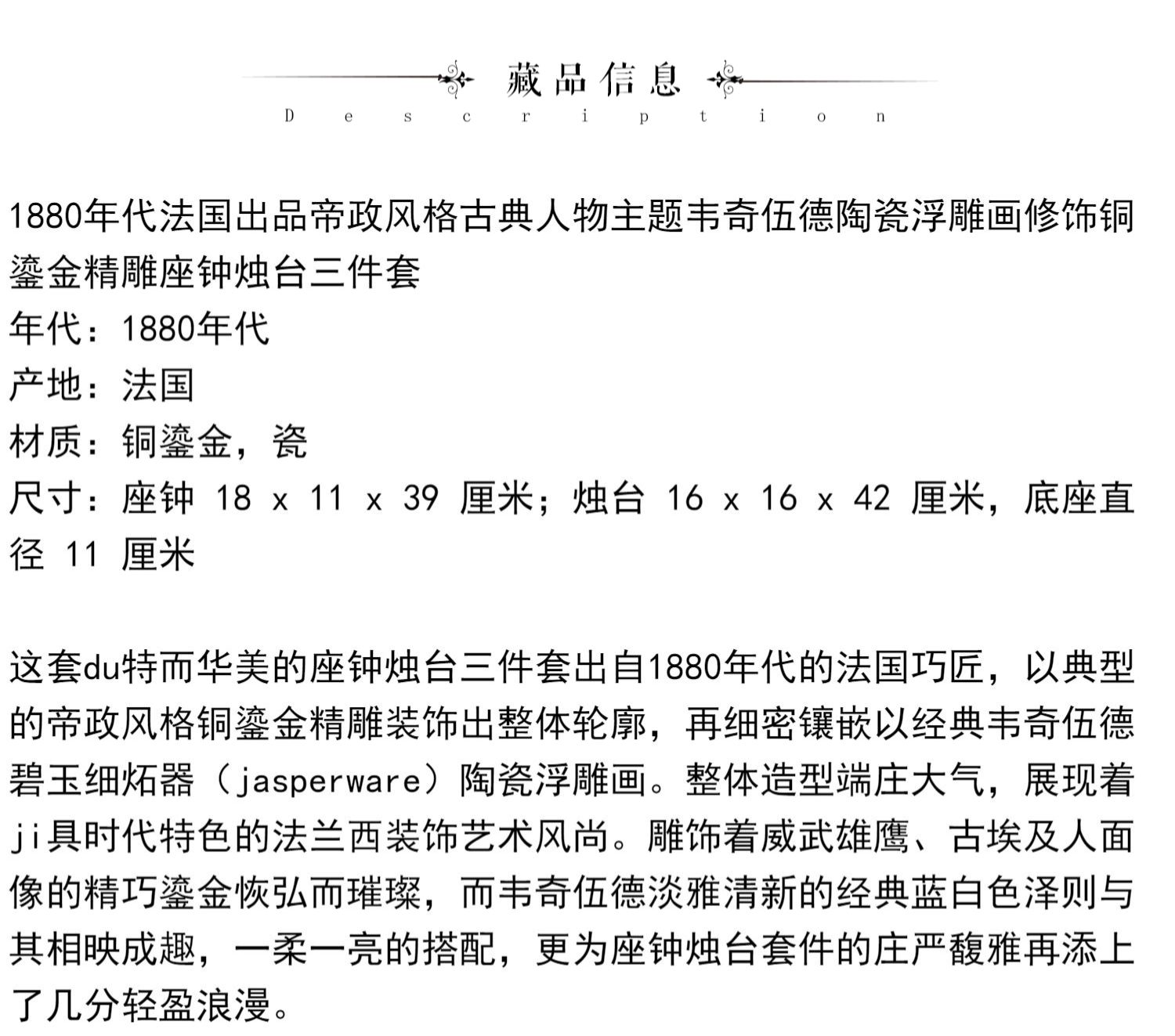 藏品信息

Description

1880年代法国出品帝政风格古典人物主题韦奇伍德陶瓷浮雕画修饰铜鎏金精雕座钟烛台三件套
年代：1880年代
产地：法国
材质：铜鎏金，瓷
尺寸：座钟 18 x 11 x 39 厘米；烛台 16 x 16 x 42 厘米，底座直径 11 厘米

这套du特而华美的座钟烛台三件套出自1880年代的法国巧匠，以典型的帝政风格铜鎏金精雕装饰出整体轮廓，再细密镶嵌以经典韦奇伍德碧玉细炻器（jasperware）陶瓷浮雕画。整体造型端庄大气，展现着ji具时代特色的法兰西装饰艺术风尚。雕饰着威武雄鹰、古埃及人面像的精巧鎏金恢弘而璀璨，而韦奇伍德淡雅清新的经典蓝白色泽则与其相映成趣，一柔一亮的搭配，更为座钟烛台套件的庄严馥雅再添上了几分轻盈浪漫。